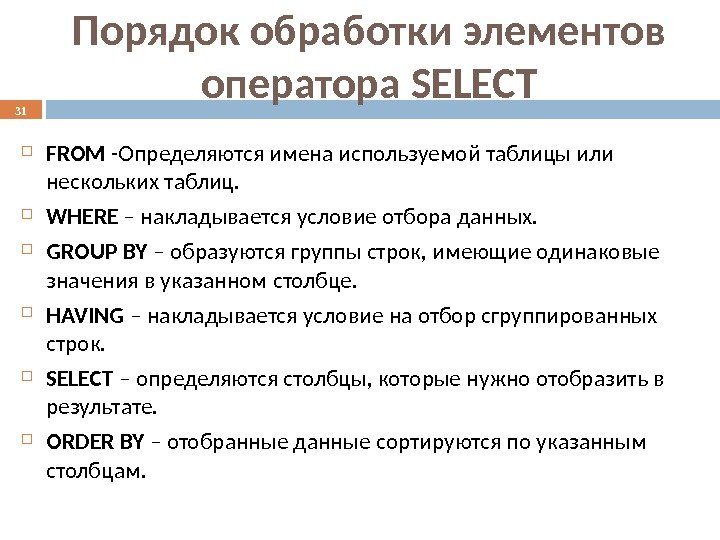 Порядок обработки элементов оператора SELECT

31

FROM -Определяются имена используемой таблицы или нескольких таблиц.

WHERE – накладывается условие отбора данных.

GROUP BY – образуются группы строк, имеющие одинаковые значения в указанном столбце.

HAVING – накладывается условие на отбор сгруппированных строк.

SELECT – определяются столбцы, которые нужно отобразить в результате.

ORDER BY – отобранные данные сортируются по указанным столбцам.